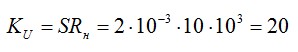 $K_U = SR_н = 2 \cdot 10^{-3} \cdot 10 \cdot 10^3 = 20$